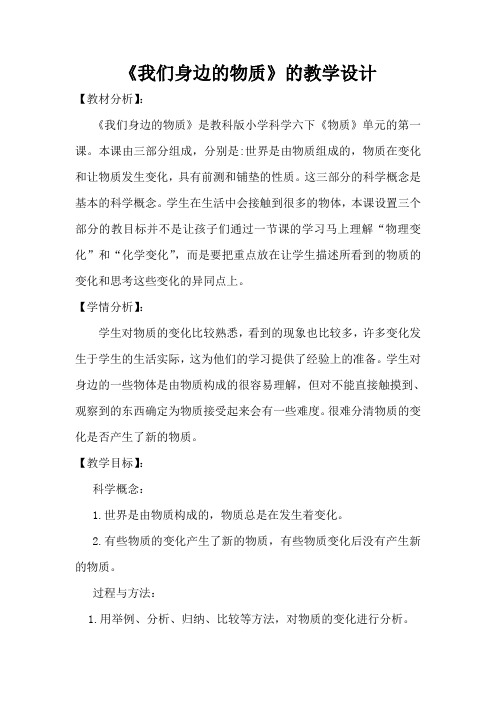 《我们身边的物质》的教学设计

【教材分析】:

《我们身边的物质》是教科版小学科学六下《物质》单元的第一课。本课由三部分组成，分别是:世界是由物质组成的，物质在变化和让物质发生变化，具有前测和铺垫的性质。这三部分的科学概念是基本的科学概念。学生在生活中会接触到很多的物体，本课设置三个部分的教目标并不是让孩子们通过一节课的学习马上理解“物理变化”和“化学变化”，而是要把重点放在让学生描述所看到的物质的变化和思考这些变化的异同点上。

【学情分析】:

学生对物质的变化比较熟悉，看到的现象也比较多，许多变化发生于学生的生活实际，这为他们的学习提供了经验上的准备。学生对身边的一些物体是由物质构成的很容易理解，但对不能直接触摸到、观察到的东西确定为物质接受起来会有一些难度。很难分清物质的变化是否产生了新的物质。

【教学目标】:

科学概念:

1.世界是由物质构成的，物质总是在发生着变化。

2.有些物质的变化产生了新的物质，有些物质变化后没有产生新的物质。

过程与方法:

1.用举例、分析、归纳、比较等方法，对物质的变化进行分析。